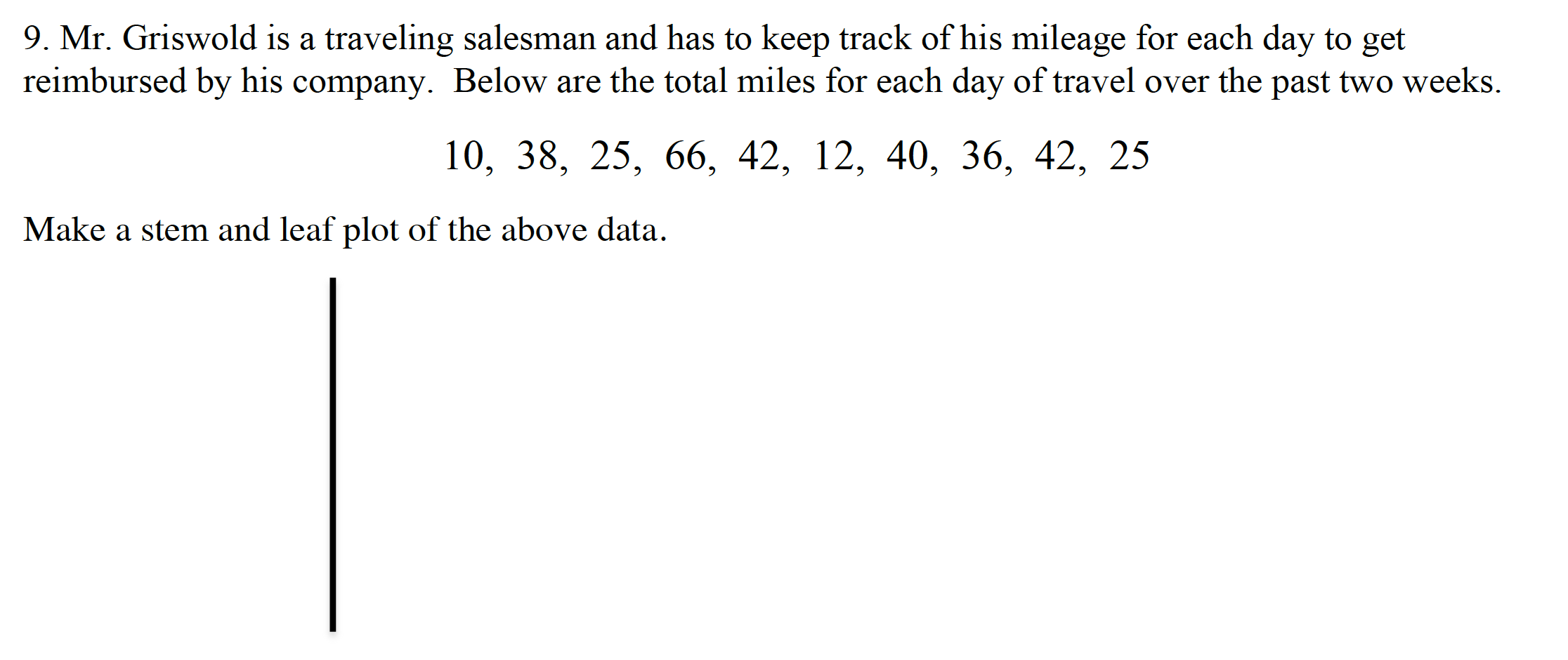 9. Mr. Griswold is a traveling salesman and has to keep track of his mileage for each day to get reimbursed by his company. Below are the total miles for each day of travel over the past two weeks.

10, 38, 25, 66, 42, 12, 40, 36, 42, 25

Make a stem and leaf plot of the above data.